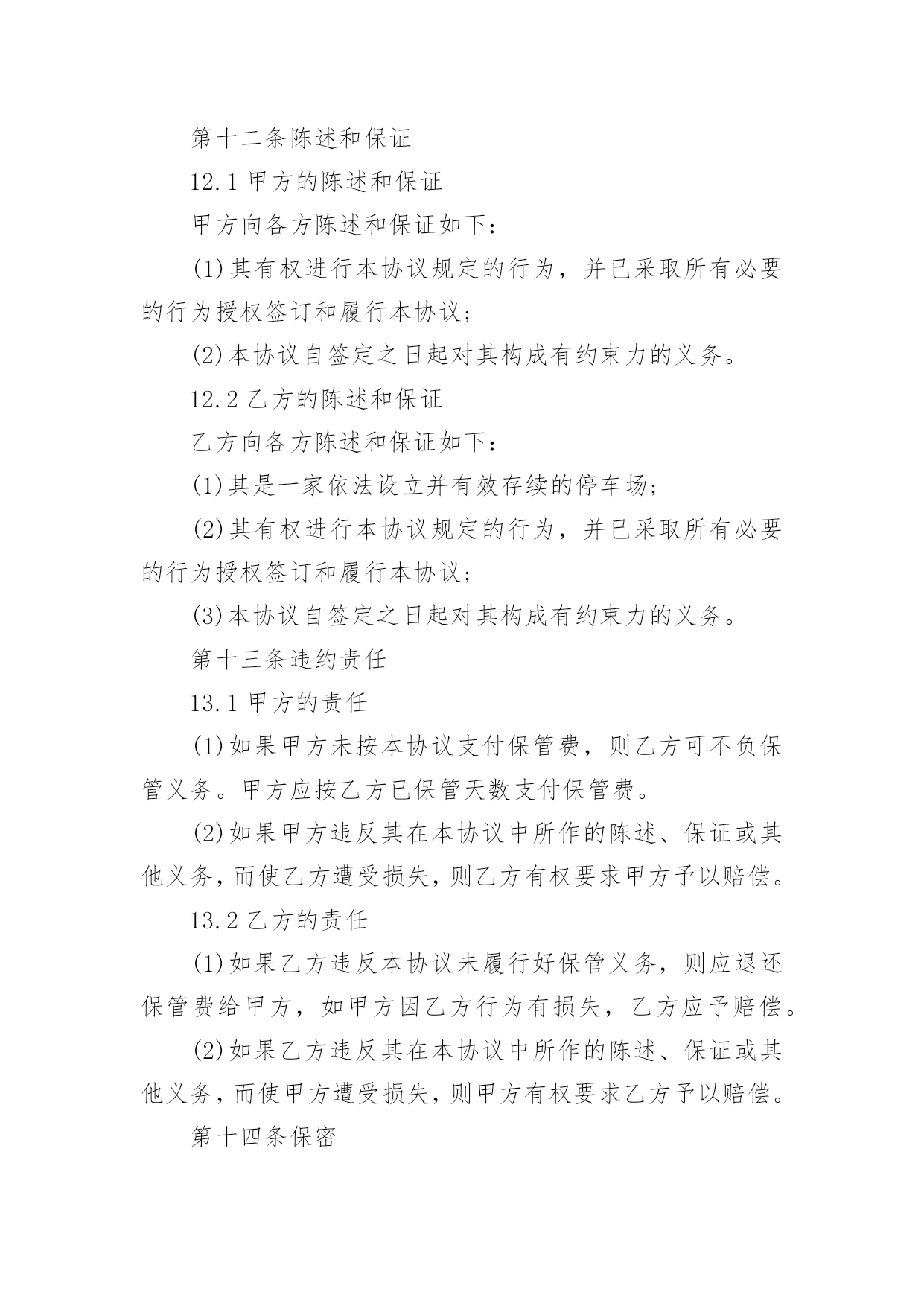 第十二条陈述和保证

12.1 甲方的陈述和保证

甲方向各方陈述和保证如下：

(1)其有权进行本协议规定的行为，并已采取所有必要的行为授权签订和履行本协议；

(2)本协议自签定之日起对其构成有约束力的义务。

12.2 乙方的陈述和保证

乙方向各方陈述和保证如下：

(1)其是一家依法设立并有效存续的停车场；

(2)其有权进行本协议规定的行为，并已采取所有必要的行为授权签订和履行本协议；

(3)本协议自签定之日起对其构成有约束力的义务。

第十三条违约责任

13.1 甲方的责任

(1)如果甲方未按本协议支付保管费，则乙方可不负保管义务。甲方应按乙方已保管天数支付保管费。

(2)如果甲方违反其在本协议中所作的陈述、保证或其他义务，而使乙方遭受损失，则乙方有权要求甲方予以赔偿。

13.2 乙方的责任

(1)如果乙方违反本协议未履行好保管义务，则应退还保管费给甲方，如甲方因乙方行为有损失，乙方应予赔偿。

(2)如果乙方违反其在本协议中所作的陈述、保证或其他义务，而使甲方遭受损失，则甲方有权要求乙方予以赔偿。

第十四条保密